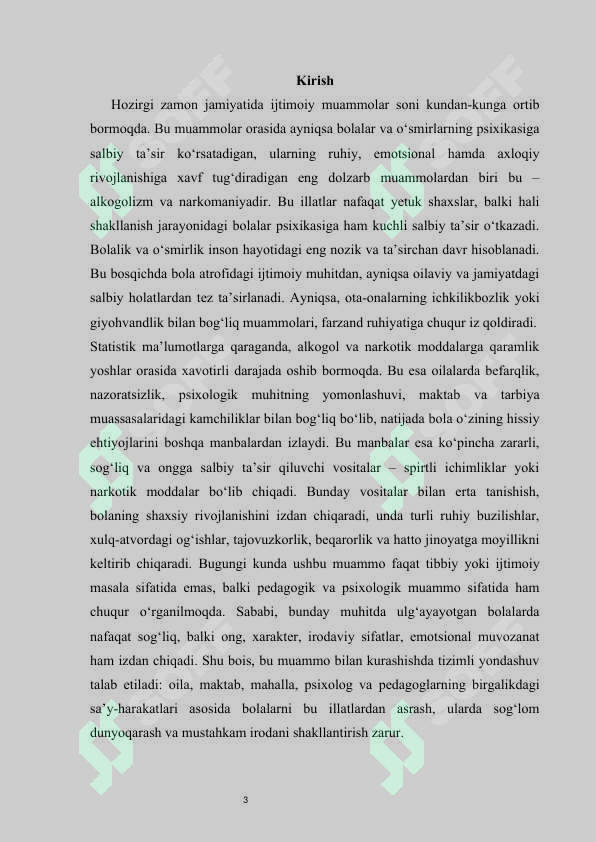 Kirish

Hozirgi zamon jamiyatida ijtimoiy muammolar soni kundan-kunga ortib bormoqda. Bu muammolar orasida ayniqsa bolalar va o‘smirlarning psixikasiga salbiy ta’sir ko‘rsatadigan, ularning ruhiy, emotsional hamda axloqiy rivojlanishiga xavf tug‘diradigan eng dolzarb muammolardan biri bu – alkogolizm va narkomaniyadir. Bu illatlar nafaqat yetuk shaxslar, balki hali shakllanish jarayonidagi bolalar psixikasiga ham kuchli salbiy ta’sir o‘tkazadi. Bolalik va o‘smirlik inson hayotidagi eng nozik va ta’sirchan davr hisoblanadi. Bu bosqichda bola atrofidagi ijtimoiy muhitdan, ayniqsa oilaviy va jamiyatdagi salbiy holatlardan tez ta’sirlanadi. Ayniqsa, ota-onalarning ichkilikbozlik yoki giyohvandlik bilan bog‘liq muammolari, farzand ruhiyatiga chuqur iz qoldiradi. Statistik ma’lumotlarga qaraganda, alkogol va narkotik moddalarga qaramlik yoshlar orasida xavotirli darajada oshib bormoqda. Bu esa oilalarda befarqlik, nazoratsizlik, psixologik muhitning yomonlashuvi, maktab va tarbiya muassasalaridagi kamchiliklar bilan bog‘liq bo‘lib, natijada bola o‘zining hissiy ehtiyojlarini boshqa manbalardan izlaydi. Bu manbalar esa ko‘pincha zararli, sog‘liq va ongga salbiy ta’sir qiluvchi vositalar – spirtli ichimliklar yoki narkotik moddalar bo‘lib chiqadi. Bunday vositalar bilan erta tanishish, bolaning shaxsiy rivojlanishini izdan chiqaradi, unda turli ruhiy buzilishlar, xulq-atvordagi og‘ishlar, tajovuzkorlik, beqarorlik va hatto jinoyatga moyillikni keltirib chiqaradi. Bugungi kunda ushbu muammo faqat tibbiy yoki ijtimoiy masala sifatida emas, balki pedagogik va psixologik muammo sifatida ham chuqur o‘rganilmoqda. Sababi, bunday muhitda ulg‘ayayotgan bolalarda nafaqat sog‘liq, balki ong, xarakter, irodaviy sifatlar, emotsional muvozanat ham izdan chiqadi. Shu bois, bu muammo bilan kurashishda tizimli yondashuv talab etiladi: oila, maktab, mahalla, psixolog va pedagoglarning birgalikdagi sa’y-harakatlari asosida bolalarni bu illatlardan asrash, ularda sog‘lom dunyoqarash va mustahkam irodani shakllantirish zarur.

3